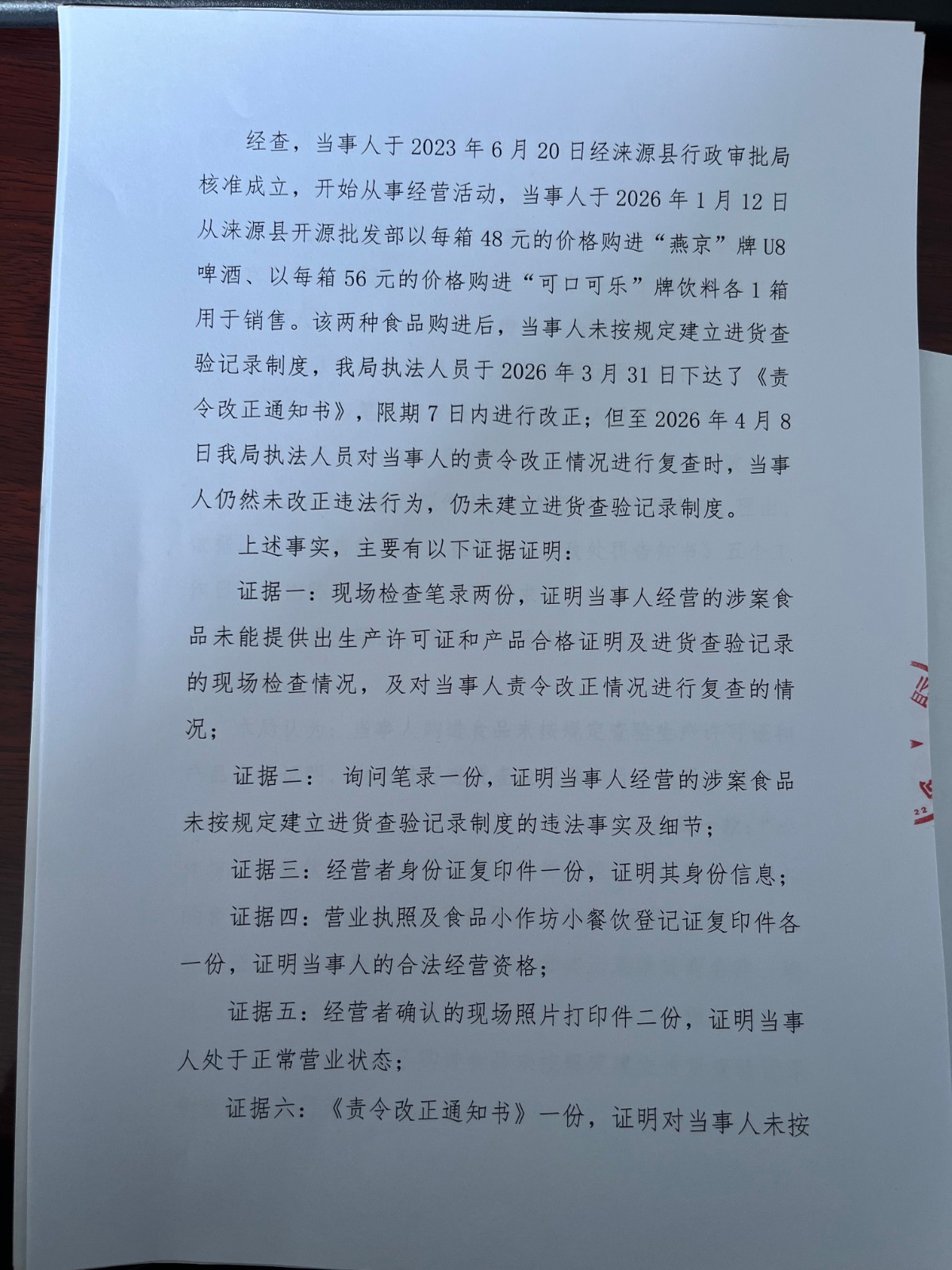 经查，当事人于2023年6月20日经涞源县行政审批局核准成立，开始从事经营活动，当事人于2026年1月12日从涞源县开源批发部以每箱48元的价格购进“燕京”牌U8啤酒、以每箱56元的价格购进“可口可乐”牌饮料各1箱用于销售。该两种食品购进后，当事人未按规定建立进货查验记录制度，我局执法人员于2026年3月31日下达了《责令改正通知书》，限期7日内进行改正；但至2026年4月8日我局执法人员对当事人的责令改正情况进行复查时，当事人仍然未改正违法行为，仍未建立进货查验记录制度。

上述事实，主要有以下证据证明：

证据一：现场检查笔录两份，证明当事人经营的涉案食品未能提供出生产许可证和产品合格证明及进货查验记录的现场检查情况，及对当事人责令改正情况进行复查的情况；

证据二：询问笔录一份，证明当事人经营的涉案食品未按规定建立进货查验记录制度的违法事实及细节；

证据三：经营者身份证复印件一份，证明其身份信息；

证据四：营业执照及食品小作坊小餐饮登记证复印件各一份，证明当事人的合法经营资格；

证据五：经营者确认的现场照片打印件二份，证明当事人处于正常营业状态；

证据六：《责令改正通知书》一份，证明对当事人未按